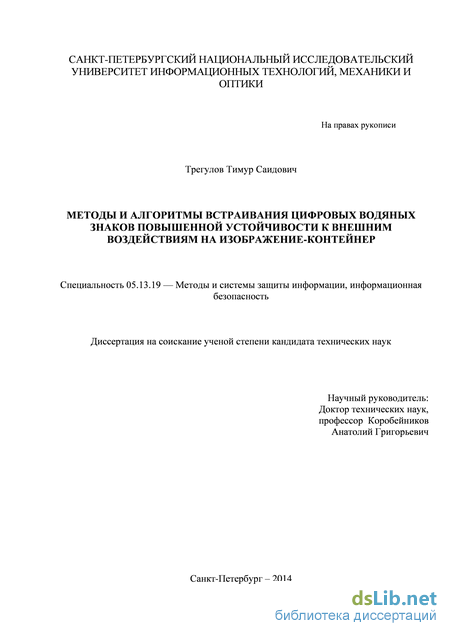 САНКТ-ПЕТЕРБУРГСКИЙ НАЦИОНАЛЬНЫЙ ИССЛЕДОВАТЕЛЬСКИЙ УНИВЕРСИТЕТ ИНФОРМАЦИОННЫХ ТЕХНОЛОГИЙ, МЕХАНИКИ И ОПТИКИ

На правах рукописи

Трегулов Тимур Саидович

МЕТОДЫ И АЛГОРИТМЫ ВСТРАИВАНИЯ ЦИФРОВЫХ ВОДЯНЫХ ЗНАКОВ ПОВЫШЕННОЙ УСТОЙЧИВОСТИ К ВНЕШНИМ ВОЗДЕЙСТВИЯМ НА ИЗОБРАЖЕНИЕ-КОНТЕЙНЕР

Специальность 05.13.19 — Методы и системы защиты информации, информационная безопасность

Диссертация на соискание ученой степени кандидата технических наук

Научный руководитель:
Доктор технических наук,
профессор Коробейников
Анатолий Григорьевич

Санкт-Петербург – 2014

dsLib.net
библиотека диссертаций